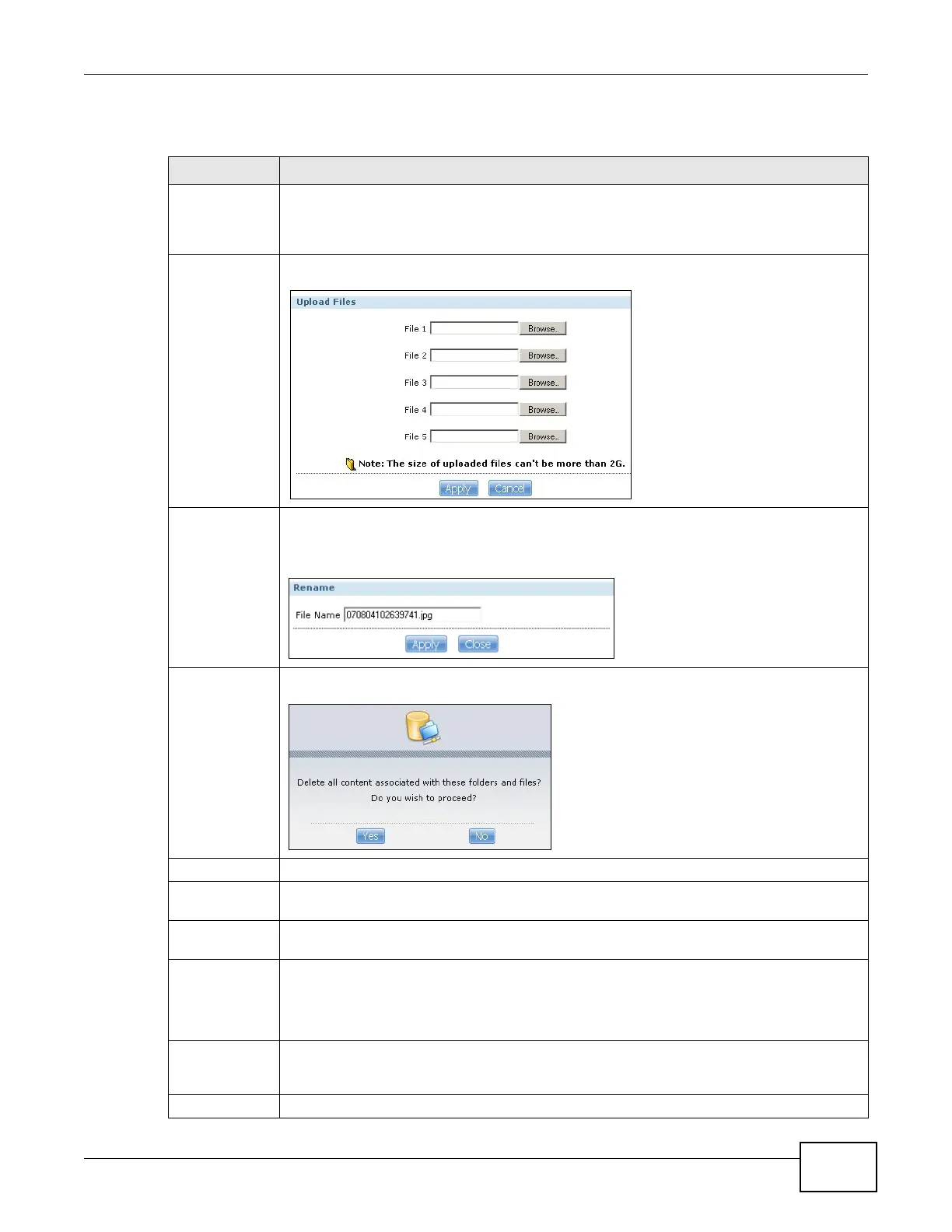 Upload Files

File 1 Browse..

File 2 Browse..

File 3 Browse..

File 4 Browse..

File 5 Browse..

Note: The size of uploaded files can't be more than 2G.

Apply Cancel

Rename

File Name 070804102639741.jpg

Apply Close

Delete all content associated with these folders and files?

Do you wish to proceed?

Yes No